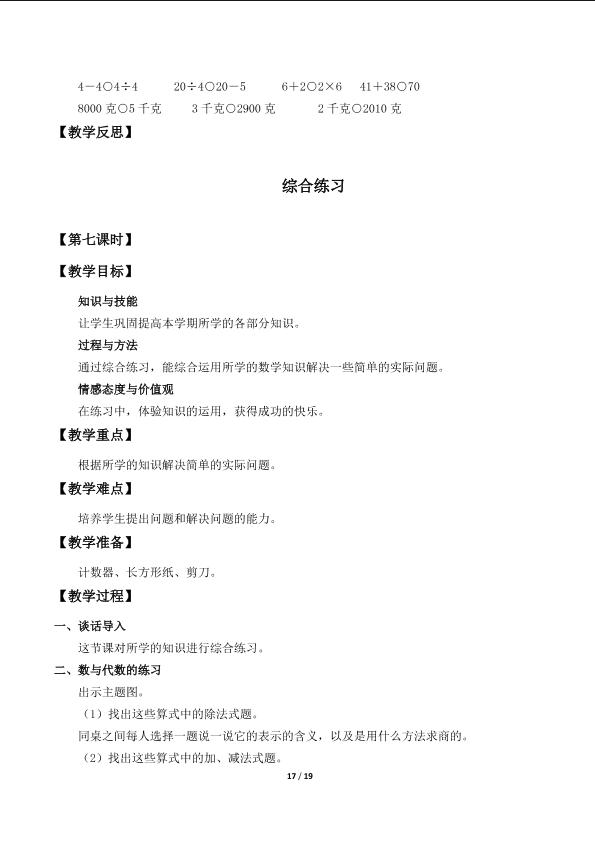 4－4○4÷4　　20÷4○20－5　　6＋2○2×6　　41＋38○70

8000 克○5 千克　　3 千克○2900 克　　2 千克○2010 克

【教学反思】

综合练习

【第七课时】

【教学目标】

知识与技能

让学生巩固提高本学期所学的各部分知识。

过程与方法

通过综合练习，能综合运用所学的数学知识解决一些简单的实际问题。

情感态度与价值观

在练习中，体验知识的运用，获得成功的快乐。

【教学重点】

根据所学的知识解决简单的实际问题。

【教学难点】

培养学生提出问题和解决问题的能力。

【教学准备】

计数器、长方形纸、剪刀。

【教学过程】

一、谈话导入

这节课对所学的知识进行综合练习。

二、数与代数的练习

出示主题图。

（1）找出这些算式中的除法式题。

同桌之间每人选择一题说一说它的表示的含义，以及是用什么方法求商的。

（2）找出这些算式中的加、减法式题。

17 / 19